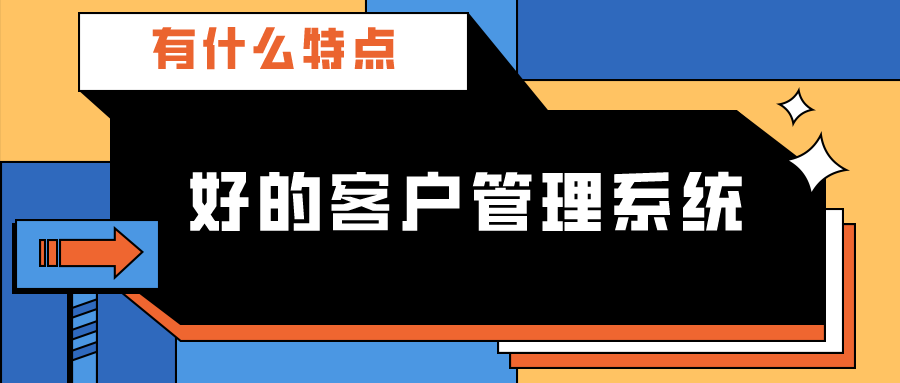 有什么特点

好的客户管理系统